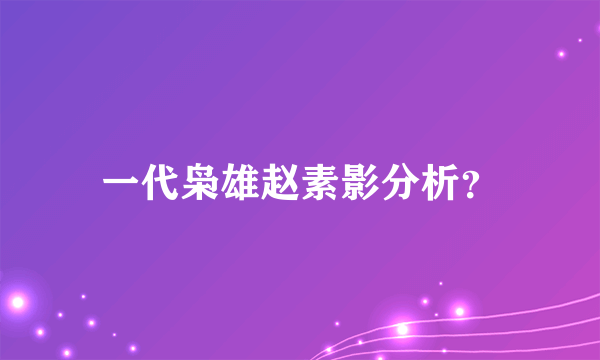 一代枭雄赵素影分析?